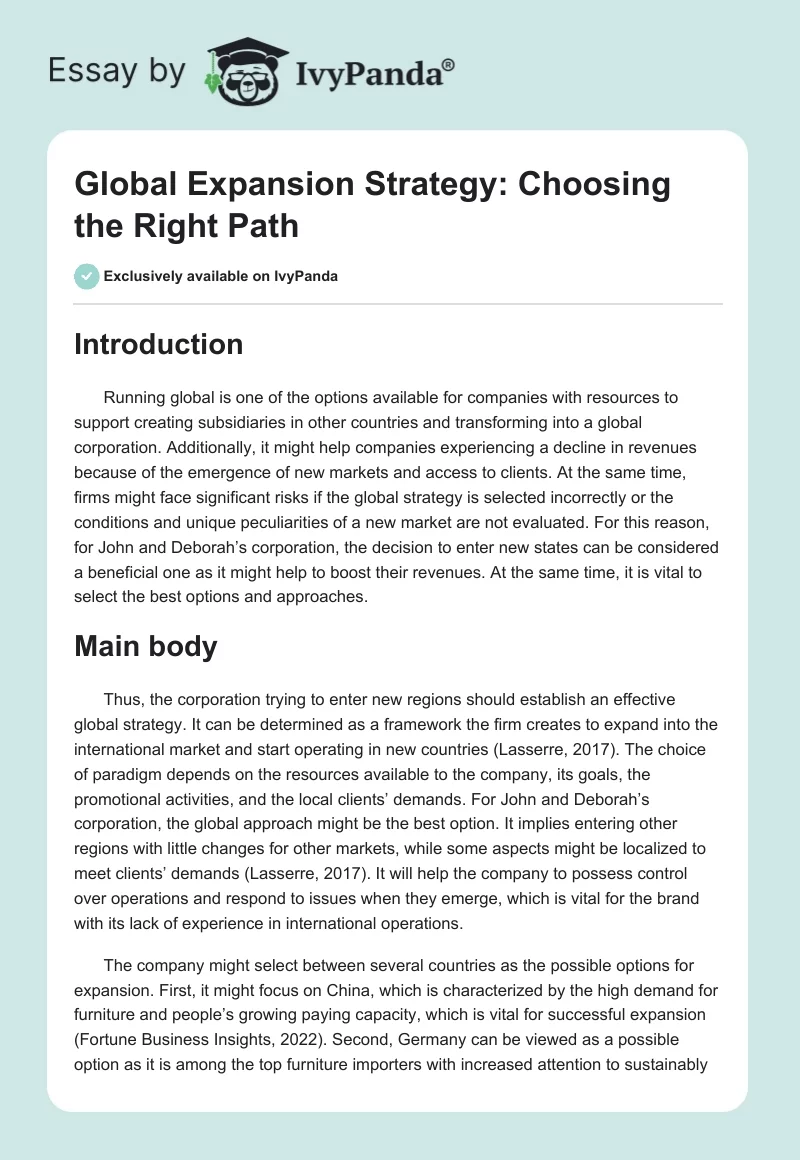 Essay by IvyPanda®

Global Expansion Strategy: Choosing the Right Path

Exclusively available on IvyPanda

Introduction

Running global is one of the options available for companies with resources to support creating subsidiaries in other countries and transforming into a global corporation. Additionally, it might help companies experiencing a decline in revenues because of the emergence of new markets and access to clients. At the same time, firms might face significant risks if the global strategy is selected incorrectly or the conditions and unique peculiarities of a new market are not evaluated. For this reason, for John and Deborah's corporation, the decision to enter new states can be considered a beneficial one as it might help to boost their revenues. At the same time, it is vital to select the best options and approaches.

Main body

Thus, the corporation trying to enter new regions should establish an effective global strategy. It can be determined as a framework the firm creates to expand into the international market and start operating in new countries (Lasserre, 2017). The choice of paradigm depends on the resources available to the company, its goals, the promotional activities, and the local clients' demands. For John and Deborah's corporation, the global approach might be the best option. It implies entering other regions with little changes for other markets, while some aspects might be localized to meet clients' demands (Lasserre, 2017). It will help the company to possess control over operations and respond to issues when they emerge, which is vital for the brand with its lack of experience in international operations.

The company might select between several countries as the possible options for expansion. First, it might focus on China, which is characterized by the high demand for furniture and people's growing paying capacity, which is vital for successful expansion (Fortune Business Insights, 2022). Second, Germany can be viewed as a possible option as it is among the top furniture importers with increased attention to sustainably